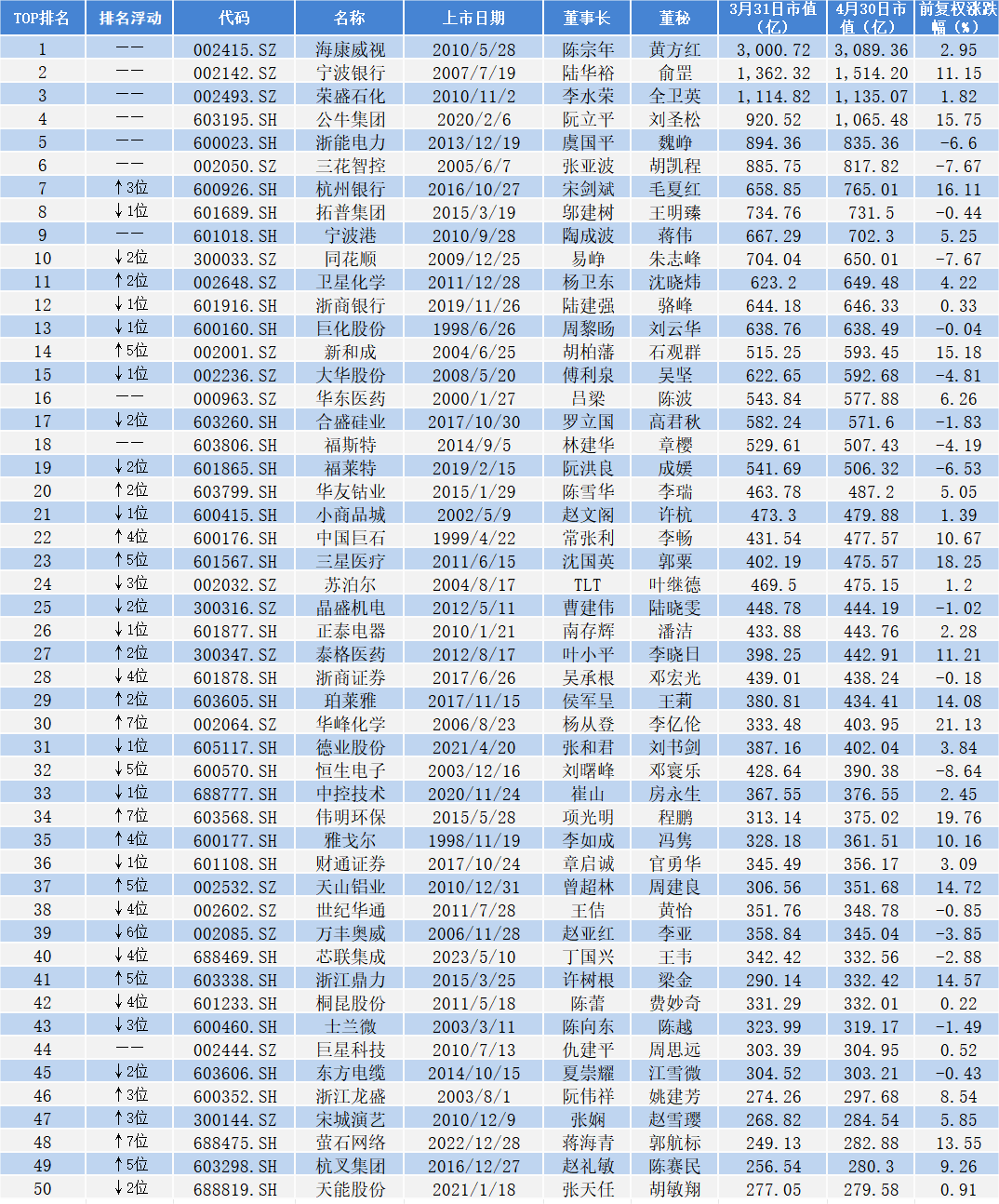 | TOP排名 | 排名浮动 | 代码 | 名称 | 上市日期 | 董事长 | 董秘 | 3月31日市值(亿) | 4月30日市值(亿) | 前复权涨跌幅(%) |
|---|---|---|---|---|---|---|---|---|---|
| 1 | —— | 002415.SZ | 海康威视 | 2010/5/28 | 陈宗年 | 黄方红 | 3,000.72 | 3,089.36 | 2.95 |
| 2 | —— | 002142.SZ | 宁波银行 | 2007/7/19 | 陆华裕 | 俞罡 | 1,362.32 | 1,514.20 | 11.15 |
| 3 | —— | 002493.SZ | 荣盛石化 | 2010/11/2 | 李水荣 | 全卫英 | 1,114.82 | 1,135.07 | 1.82 |
| 4 | —— | 603195.SH | 公牛集团 | 2020/2/6 | 阮立平 | 刘圣松 | 920.52 | 1,065.48 | 15.75 |
| 5 | —— | 600023.SH | 浙能电力 | 2013/12/19 | 虞国平 | 魏峥 | 894.36 | 835.36 | -6.6 |
| 6 | —— | 002050.SZ | 三花智控 | 2005/6/7 | 张亚波 | 胡凯程 | 885.75 | 817.82 | -7.67 |
| 7 | ↑3位 | 600926.SH | 杭州银行 | 2016/10/27 | 宋剑斌 | 毛夏红 | 658.85 | 765.01 | 16.11 |
| 8 | ↓1位 | 601689.SH | 拓普集团 | 2015/3/19 | 邬建树 | 王明臻 | 734.76 | 731.5 | -0.44 |
| 9 | —— | 601018.SH | 宁波港 | 2010/9/28 | 陶成波 | 蒋伟 | 667.29 | 702.3 | 5.25 |
| 10 | ↓2位 | 300033.SZ | 同花顺 | 2009/12/25 | 易峥 | 朱志峰 | 704.04 | 650.01 | -7.67 |
| 11 | ↑2位 | 002648.SZ | 卫星化学 | 2011/12/28 | 杨卫东 | 沈晓炜 | 623.2 | 649.48 | 4.22 |
| 12 | ↓1位 | 601916.SH | 浙商银行 | 2019/11/26 | 陆建强 | 骆峰 | 644.18 | 646.33 | 0.33 |
| 13 | ↓1位 | 600160.SH | 巨化股份 | 1998/6/26 | 周黎旸 | 刘云华 | 638.76 | 638.49 | -0.04 |
| 14 | ↑5位 | 002001.SZ | 新和成 | 2004/6/25 | 胡柏藩 | 石观群 | 515.25 | 593.45 | 15.18 |
| 15 | ↓1位 | 002236.SZ | 大华股份 | 2008/5/20 | 傅利泉 | 吴坚 | 622.65 | 592.68 | -4.81 |
| 16 | —— | 000963.SZ | 华东医药 | 2000/1/27 | 吕梁 | 陈波 | 543.84 | 577.88 | 6.26 |
| 17 | ↓2位 | 603260.SH | 合盛硅业 | 2017/10/30 | 罗立国 | 高君秋 | 582.24 | 571.6 | -1.83 |
| 18 | —— | 603806.SH | 福斯特 | 2014/9/5 | 林建华 | 章樱 | 529.61 | 507.43 | -4.19 |
| 19 | ↓2位 | 601865.SH | 福莱特 | 2019/2/15 | 阮洪良 | 成媛 | 541.69 | 506.32 | -6.53 |
| 20 | ↑2位 | 603799.SH | 华友钴业 | 2015/1/29 | 陈雪华 | 李瑞 | 463.78 | 487.2 | 5.05 |
| 21 | ↓1位 | 600415.SH | 小商品城 | 2002/5/9 | 赵文阁 | 许杭 | 473.3 | 479.88 | 1.39 |
| 22 | ↑4位 | 600176.SH | 中国巨石 | 1999/4/22 | 常张利 | 李畅 | 431.54 | 477.57 | 10.67 |
| 23 | ↑5位 | 601567.SH | 三星医疗 | 2011/6/15 | 沈国英 | 郭粟 | 402.19 | 475.57 | 18.25 |
| 24 | ↓3位 | 002032.SZ | 苏泊尔 | 2004/8/17 | TLT | 叶继德 | 469.5 | 475.15 | 1.2 |
| 25 | ↓2位 | 300316.SZ | 晶盛机电 | 2012/5/11 | 曹建伟 | 陆晓雯 | 448.78 | 444.19 | -1.02 |
| 26 | ↓1位 | 601877.SH | 正泰电器 | 2010/1/21 | 南存辉 | 潘洁 | 433.88 | 443.76 | 2.28 |
| 27 | ↑2位 | 300347.SZ | 泰格医药 | 2012/8/17 | 叶小平 | 李晓日 | 398.25 | 442.91 | 11.21 |
| 28 | ↓4位 | 601878.SH | 浙商证券 | 2017/6/26 | 吴承根 | 邓宏光 | 439.01 | 438.24 | -0.18 |
| 29 | ↑2位 | 603605.SH | 珀莱雅 | 2017/11/15 | 侯军呈 | 王莉 | 380.81 | 434.41 | 14.08 |
| 30 | ↑7位 | 002064.SZ | 华峰化学 | 2006/8/23 | 杨从登 | 李亿伦 | 333.48 | 403.95 | 21.13 |
| 31 | ↓1位 | 605117.SH | 德业股份 | 2021/4/20 | 张和君 | 刘书剑 | 387.16 | 402.04 | 3.84 |
| 32 | ↓5位 | 600570.SH | 恒生电子 | 2003/12/16 | 刘曙峰 | 邓寰乐 | 428.64 | 390.38 | -8.64 |
| 33 | ↓1位 | 688777.SH | 中控技术 | 2020/11/24 | 崔山 | 房永生 | 367.55 | 376.55 | 2.45 |
| 34 | ↑7位 | 603568.SH | 伟明环保 | 2015/5/28 | 项光明 | 程鹏 | 313.14 | 375.02 | 19.76 |
| 35 | ↑4位 | 600177.SH | 雅戈尔 | 1998/11/19 | 李如成 | 冯隽 | 328.18 | 361.51 | 10.16 |
| 36 | ↓1位 | 601108.SH | 财通证券 | 2017/10/24 | 章启诚 | 官勇华 | 345.49 | 356.17 | 3.09 |
| 37 | ↑5位 | 002532.SZ | 天山铝业 | 2010/12/31 | 曾超林 | 周建良 | 306.56 | 351.68 | 14.72 |
| 38 | ↓4位 | 002602.SZ | 世纪华通 | 2011/7/28 | 王佶 | 黄怡 | 351.76 | 348.78 | -0.85 |
| 39 | ↓6位 | 002085.SZ | 万丰奥威 | 2006/11/28 | 赵亚红 | 李亚 | 358.84 | 345.04 | -3.85 |
| 40 | ↓4位 | 688469.SH | 芯联集成 | 2023/5/10 | 丁国兴 | 王韦 | 342.42 | 332.56 | -2.88 |
| 41 | ↑5位 | 603338.SH | 浙江鼎力 | 2015/3/25 | 许树根 | 梁金 | 290.14 | 332.42 | 14.57 |
| 42 | ↓4位 | 601233.SH | 桐昆股份 | 2011/5/18 | 陈蕾 | 费妙奇 | 331.29 | 332.01 | 0.22 |
| 43 | ↓3位 | 600460.SH | 士兰微 | 2003/3/11 | 陈向东 | 陈越 | 323.99 | 319.17 | -1.49 |
| 44 | —— | 002444.SZ | 巨星科技 | 2010/7/13 | 仇建平 | 周思远 | 303.39 | 304.95 | 0.52 |
| 45 | ↓2位 | 603606.SH | 东方电缆 | 2014/10/15 | 夏崇耀 | 江雪微 | 304.52 | 303.21 | -0.43 |
| 46 | ↑3位 | 600352.SH | 浙江龙盛 | 2003/8/1 | 阮伟祥 | 姚建芳 | 274.26 | 297.68 | 8.54 |
| 47 | ↑3位 | 300144.SZ | 宋城演艺 | 2010/12/9 | 张娴 | 赵雪璎 | 268.82 | 284.54 | 5.85 |
| 48 | ↑7位 | 688475.SH | 萤石网络 | 2022/12/28 | 蒋海青 | 郭航标 | 249.13 | 282.88 | 13.55 |
| 49 | ↑5位 | 603298.SH | 杭叉集团 | 2016/12/27 | 赵礼敏 | 陈赛民 | 256.54 | 280.3 | 9.26 |
| 50 | ↓2位 | 688819.SH | 天能股份 | 2021/1/18 | 张天任 | 胡敏翔 | 277.05 | 279.58 | 0.91 |